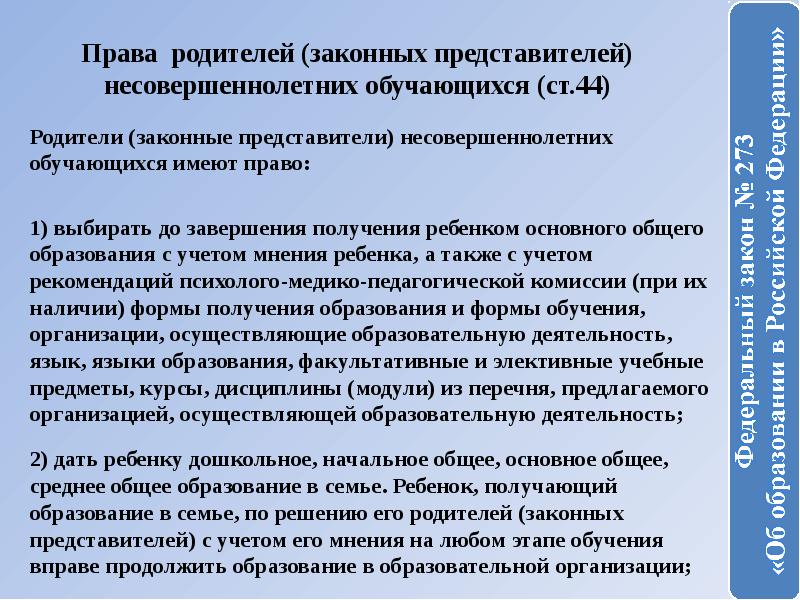 Права родителей (законных представителей) несовершеннолетних обучающихся (ст.44)

Родители (законные представители) несовершеннолетних обучающихся имеют право:

1) выбирать до завершения получения ребенком основного общего образования с учетом мнения ребенка, а также с учетом рекомендаций психолого-медико-педагогической комиссии (при их наличии) формы получения образования и формы обучения, организации, осуществляющие образовательную деятельность, язык, языки образования, факультативные и элективные учебные предметы, курсы, дисциплины (модули) из перечня, предлагаемого организацией, осуществляющей образовательную деятельность;

2) дать ребенку дошкольное, начальное общее, основное общее, среднее общее образование в семье. Ребенок, получающий образование в семье, по решению его родителей (законных представителей) с учетом его мнения на любом этапе обучения вправе продолжить образование в образовательной организации;

Федеральный закон № 273 «Об образовании в Российской Федерации»